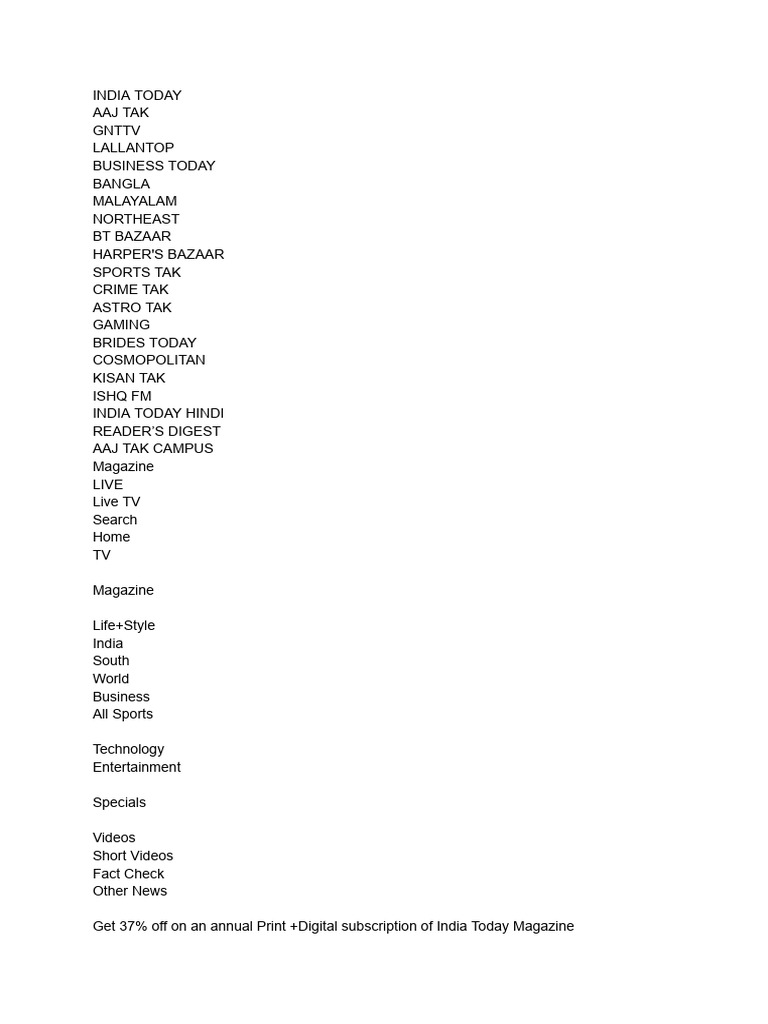 INDIA TODAY
AAJ TAK
GNTTV
LALLANTOP
BUSINESS TODAY
BANGLA
MALAYALAM
NORTHEAST
BT BAZAAR
HARPER'S BAZAAR
SPORTS TAK
CRIME TAK
ASTRO TAK
GAMING
BRIDES TODAY
COSMOPOLITAN
KISAN TAK
ISHQ FM
INDIA TODAY HINDI
READER'S DIGEST
AAJ TAK CAMPUS
Magazine
LIVE
Live TV
Search
Home
TV

Magazine

Life+Style
India
South
World
Business
All Sports

Technology
Entertainment

Specials

Videos
Short Videos
Fact Check
Other News

Get 37% off on an annual Print +Digital subscription of India Today Magazine